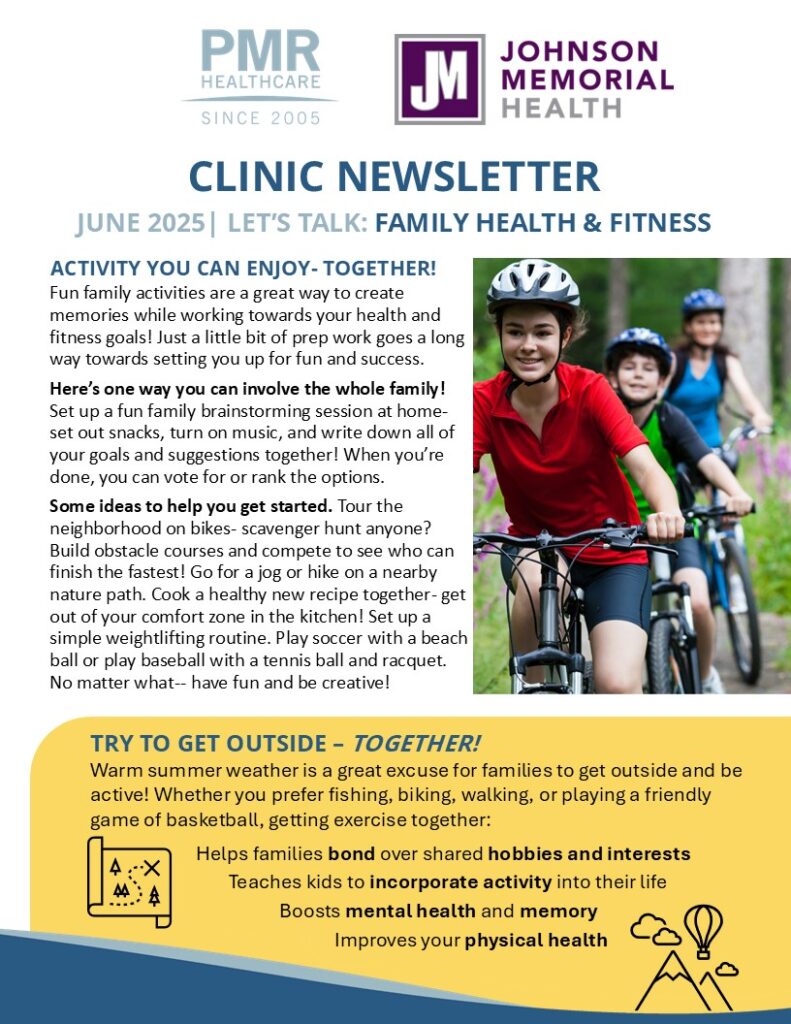 PMR
HEALTHCARE
SINCE 2005

JM
JOHNSON
MEMORIAL
HEALTH

CLINIC NEWSLETTER

JUNE 2025| LET'S TALK: FAMILY HEALTH & FITNESS

ACTIVITY YOU CAN ENJOY- TOGETHER!

Fun family activities are a great way to create memories while working towards your health and fitness goals! Just a little bit of prep work goes a long way towards setting you up for fun and success.

Here's one way you can involve the whole family! Set up a fun family brainstorming session at home- set out snacks, turn on music, and write down all of your goals and suggestions together! When you're done, you can vote for or rank the options.

Some ideas to help you get started. Tour the neighborhood on bikes- scavenger hunt anyone? Build obstacle courses and compete to see who can finish the fastest! Go for a jog or hike on a nearby nature path. Cook a healthy new recipe together- get out of your comfort zone in the kitchen! Set up a simple weightlifting routine. Play soccer with a beach ball or play baseball with a tennis ball and racquet. No matter what-- have fun and be creative!

TRY TO GET OUTSIDE – TOGETHER!

Warm summer weather is a great excuse for families to get outside and be active! Whether you prefer fishing, biking, walking, or playing a friendly game of basketball, getting exercise together:

Helps families bond over shared hobbies and interests
Teaches kids to incorporate activity into their life
Boosts mental health and memory
Improves your physical health